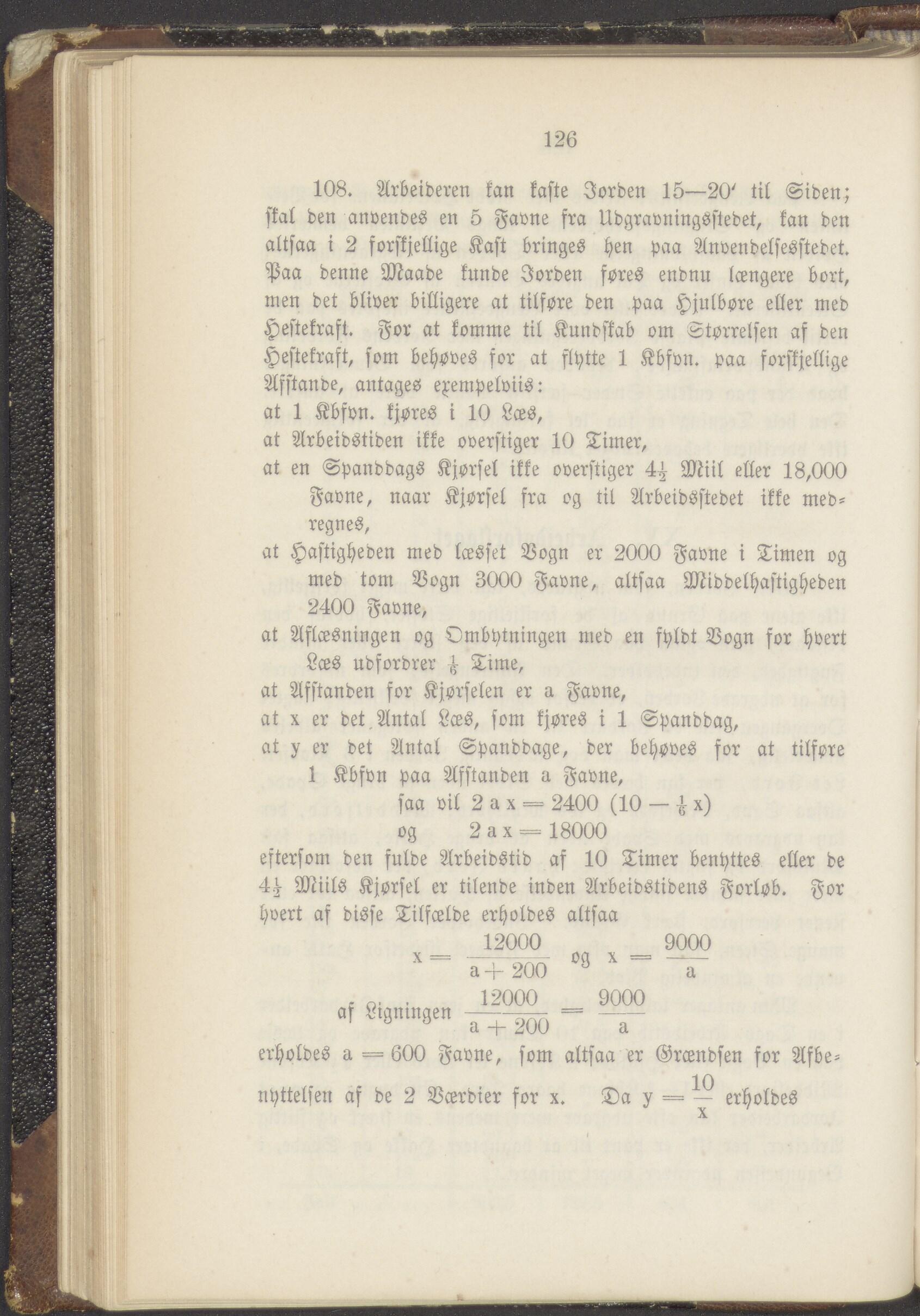 126

108. Arbeideren kan kaste Jorden 15—20′ til Siden; skal den anvendes en 5 Favne fra Udgravningsstedet, kan den altsaa i 2 forskjellige Kast bringes hen paa Anvendelsesstedet. Paa denne Maade kunde Jorden føres endnu længere bort, men det bliver billigere at tilføre den paa Hjulbøre eller med Hestekraft. For at komme til Kundskab om Størrelsen af den Hestekraft, som behøves for at flytte 1 Kbfvn. paa forskjellige Afstande, antages exempelviis:

at 1 Kbfvn. kjøres i 10 Læs,

at Arbeidstiden ikke overstiger 10 Timer,

at en Spanddags Kjørsel ikke overstiger $4\frac{1}{2}$ Miil eller 18,000 Favne, naar Kjørsel fra og til Arbeidsstedet ikke medregnes,

at Hastigheden med læsset Vogn er 2000 Favne i Timen og med tom Vogn 3000 Favne, altsaa Middelhastigheden 2400 Favne,

at Aflæsningen og Ombytningen med en fyldt Vogn for hvert Læs udfordrer $\frac{1}{6}$ Time,

at Afstanden for Kjørselen er a Favne,

at x er det Antal Læs, som kjøres i 1 Spanddag,

at y er det Antal Spanddage, der behøves for at tilføre 1 Kbfvn paa Afstanden a Favne,

saa vil $2ax = 2400 (10 - \frac{1}{6}x)$

og $2ax = 18000$

eftersom den fulde Arbeidstid af 10 Timer benyttes eller de $4\frac{1}{2}$ Miils Kjørsel er tilende inden Arbeidstidens Forløb. For hvert af disse Tilfælde erholdes altsaa

$x = \frac{12000}{a + 200}$ og $x = \frac{9000}{a}$

af Ligningen $\frac{12000}{a + 200} = \frac{9000}{a}$

erholdes $a = 600$ Favne, som altsaa er Grændsen for Afbenyttelsen af de 2 Værdier for x. Da $y = \frac{10}{x}$ erholdes